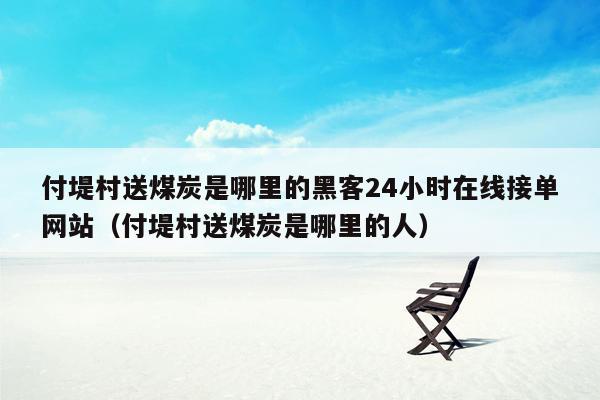 付堤村送煤炭是哪里的黑客24小时在线接单网站（付堤村送煤炭是哪里的人）